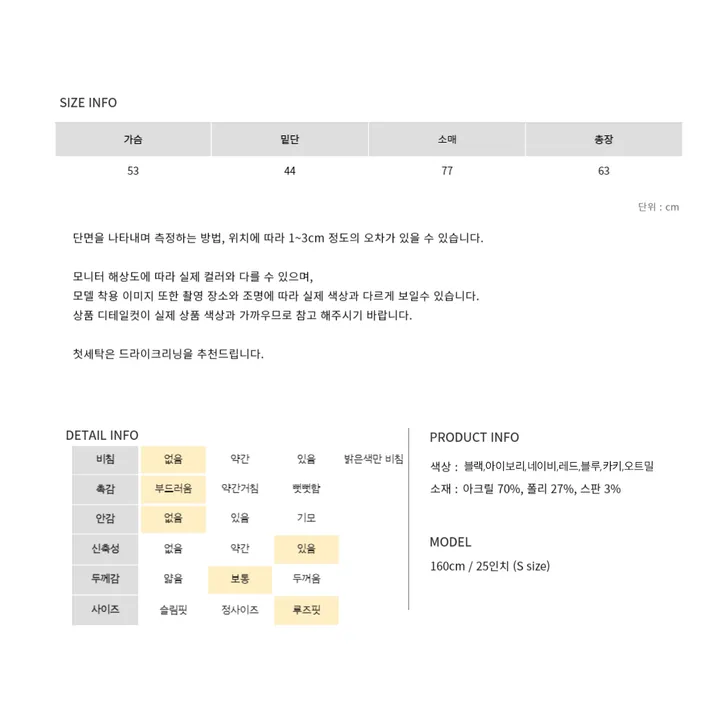 SIZE INFO

| 가슴 | 밑단 | 소매 | 총장 |
|---|---|---|---|
| 53 | 44 | 77 | 63 |

단위 : cm

단면을 나타내며 측정하는 방법, 위치에 따라 1~3cm 정도의 오차가 있을 수 있습니다.

모니터 해상도에 따라 실제 컬러와 다를 수 있으며,
모델 착용 이미지 또한 촬영 장소와 조명에 따라 실제 색상과 다르게 보일수 있습니다.
상품 디테일컷이 실제 상품 색상과 가까우므로 참고 해주시기 바랍니다.

첫세탁은 드라이크리닝을 추천드립니다.

DETAIL INFO

| 비침 | 없음 | 약간 | 있음 | 밝은색만 비침 |
|---|---|---|---|---|
| 촉감 | 부드러움 | 약간거침 | 뻣뻣함 | |
| 안감 | 없음 | 있음 | 기모 | |
| 신축성 | 없음 | 약간 | 있음 | |
| 두께감 | 얇음 | 보통 | 두꺼움 | |
| 사이즈 | 슬림핏 | 정사이즈 | 루즈핏 | |

PRODUCT INFO

색상 : 블랙,아이보리,네이비,레드,블루,카키,오트밀

소재 : 아크릴 70%, 폴리 27%, 스판 3%

MODEL

160cm / 25인치 (S size)